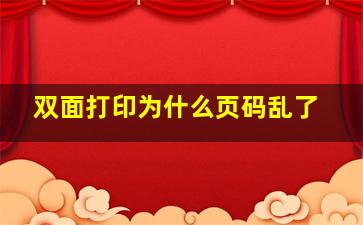 双面打印为什么页码乱了